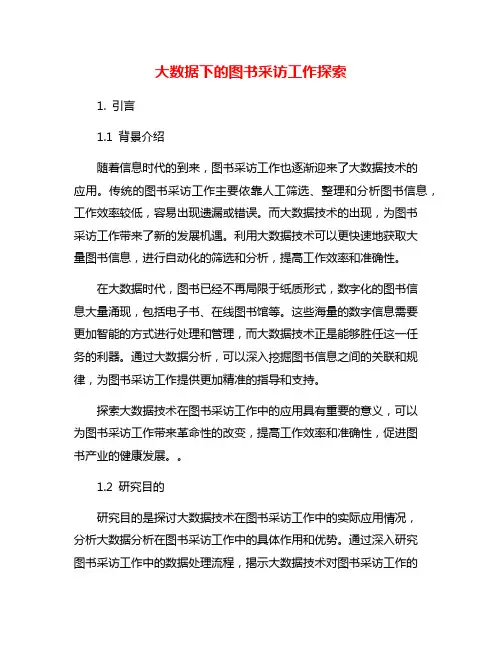 大数据下的图书采访工作探索

1. 引言

1.1 背景介绍

随着信息时代的到来，图书采访工作也逐渐迎来了大数据技术的应用。传统的图书采访工作主要依靠人工筛选、整理和分析图书信息，工作效率较低，容易出现遗漏或错误。而大数据技术的出现，为图书采访工作带来了新的发展机遇。利用大数据技术可以更快速地获取大量图书信息，进行自动化的筛选和分析，提高工作效率和准确性。

在大数据时代，图书已经不再局限于纸质形式，数字化的图书信息大量涌现，包括电子书、在线图书馆等。这些海量的数字信息需要更加智能的方式进行处理和管理，而大数据技术正是能够胜任这一任务的利器。通过大数据分析，可以深入挖掘图书信息之间的关联和规律，为图书采访工作提供更加精准的指导和支持。

探索大数据技术在图书采访工作中的应用具有重要的意义，可以为图书采访工作带来革命性的改变，提高工作效率和准确性，促进图书产业的健康发展。。

1.2 研究目的

研究目的是探讨大数据技术在图书采访工作中的实际应用情况，分析大数据分析在图书采访工作中的具体作用和优势。通过深入研究图书采访工作中的数据处理流程，揭示大数据技术对图书采访工作的